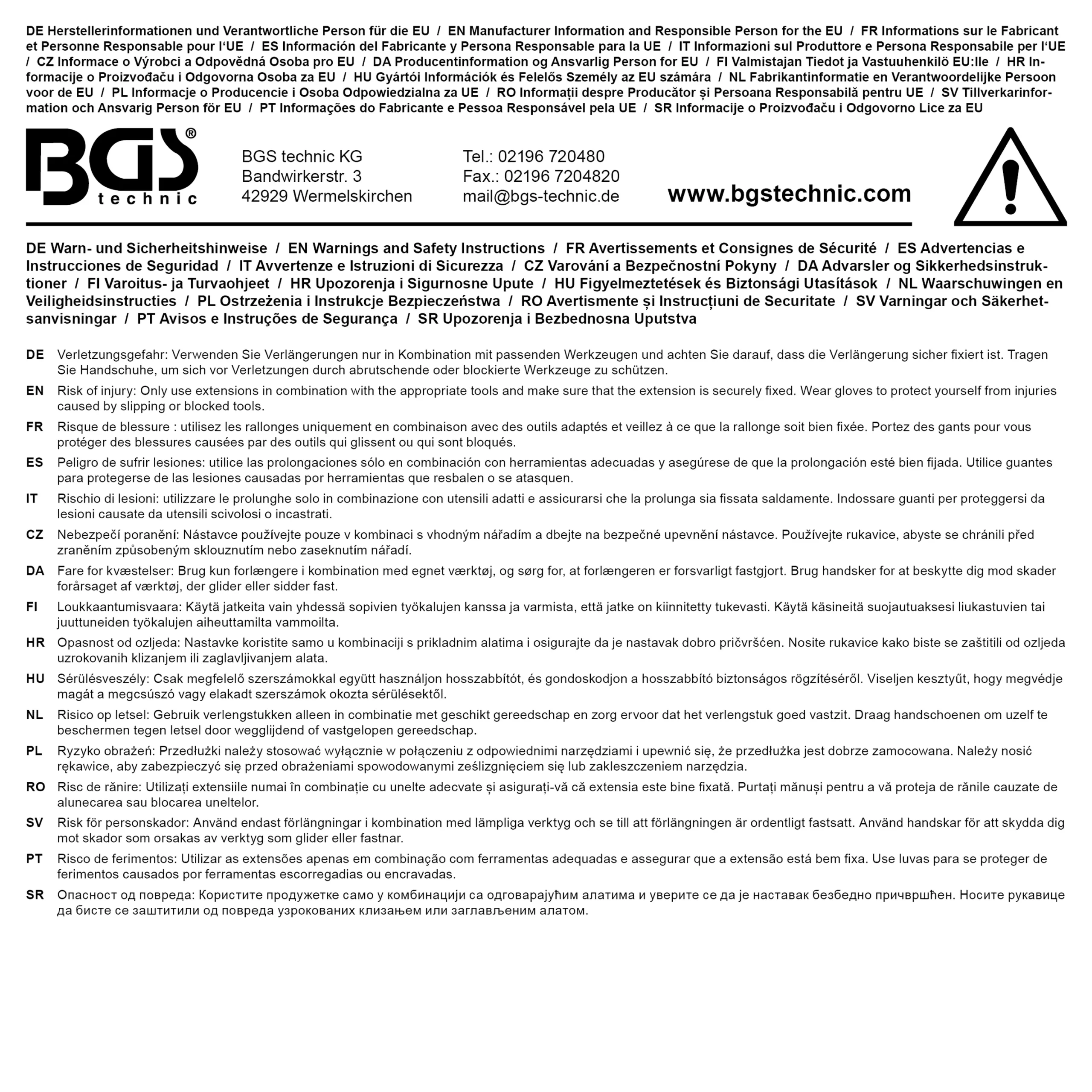 DE Herstellerinformationen und Verantwortliche Person für die EU / EN Manufacturer Information and Responsible Person for the EU / FR Informations sur le Fabricant et Personne Responsable pour l'UE / ES Información del Fabricante y Persona Responsable para la UE / IT Informazioni sul Produttore e Persona Responsabile per l'UE / CZ Informace o Výrobci a Odpovědná Osoba pro EU / DA Producentinformation og Ansvarlig Person for EU / FI Valmistajan Tiedot ja Vastuuhenkilö EU:lle / HR Informacije o Proizvođaču i Odgovorna Osoba za EU / HU Gyártói Információk és Felelős Személy az EU számára / NL Fabrikantinformatie en Verantwoordelijke Persoon voor de EU / PL Informacje o Producencie i Osoba Odpowiedzialna za UE / RO Informații despre Producător și Persoana Responsabilă pentru UE / SV Tillverkarinformation och Ansvarig Person för EU / PT Informações do Fabricante e Pessoa Responsável pela UE / SR Informacije o Proizvođaču i Odgovorno Lice za EU

BGS®
technic

BGS technic KG
Bandwirkerstr. 3
42929 Wermelskirchen

Tel.: 02196 720480
Fax.: 02196 7204820
mail@bgs-technic.de

www.bgstechnic.com

DE Warn- und Sicherheitshinweise / EN Warnings and Safety Instructions / FR Avertissements et Consignes de Sécurité / ES Advertencias e Instrucciones de Seguridad / IT Avvertenze e Istruzioni di Sicurezza / CZ Varování a Bezpečnostní Pokyny / DA Advarsler og Sikkerhedsinstruktioner / FI Varoitus- ja Turvaohjeet / HR Upozorenja i Sigurnosne Upute / HU Figyelmeztetések és Biztonsági Utasítások / NL Waarschuwingen en Veiligheidsinstructies / PL Ostrzeżenia i Instrukcje Bezpieczeństwa / RO Avertismente și Instrucțiuni de Securitate / SV Varningar och Säkerhetsanvisningar / PT Avisos e Instruções de Segurança / SR Upozorenja i Bezbednosna Uputstva

DE Verletzungsgefahr: Verwenden Sie Verlängerungen nur in Kombination mit passenden Werkzeugen und achten Sie darauf, dass die Verlängerung sicher fixiert ist. Tragen Sie Handschuhe, um sich vor Verletzungen durch abrutschende oder blockierte Werkzeuge zu schützen.

EN Risk of injury: Only use extensions in combination with the appropriate tools and make sure that the extension is securely fixed. Wear gloves to protect yourself from injuries caused by slipping or blocked tools.

FR Risque de blessure : utilisez les rallonges uniquement en combinaison avec des outils adaptés et veillez à ce que la rallonge soit bien fixée. Portez des gants pour vous protéger des blessures causées par des outils qui glissent ou qui sont bloqués.

ES Peligro de sufrir lesiones: utilice las prolongaciones sólo en combinación con herramientas adecuadas y asegúrese de que la prolongación esté bien fijada. Utilice guantes para protegerse de las lesiones causadas por herramientas que resbalen o se atasquen.

IT Rischio di lesioni: utilizzare le prolunghe solo in combinazione con utensili adatti e assicurarsi che la prolunga sia fissata saldamente. Indossare guanti per proteggersi da lesioni causate da utensili scivolosi o incastrati.

CZ Nebezpečí poranění: Nástavce používejte pouze v kombinaci s vhodným nářadím a dbejte na bezpečné upevnění nástavce. Používejte rukavice, abyste se chránili před zraněním způsobeným sklouznutím nebo zaseknutím nářadí.

DA Fare for kvæstelser: Brug kun forlængere i kombination med egnet værktøj, og sørg for, at forlængeren er forsvarligt fastgjort. Brug handsker for at beskytte dig mod skader forårsaget af værktøj, der glider eller sidder fast.

FI Loukkaantumisvaara: Käytä jatkeita vain yhdessä sopivien työkalujen kanssa ja varmista, että jatke on kiinnitetty tukevasti. Käytä käsineitä suojautuaksesi liukastuvien tai juuttuneiden työkalujen aiheuttamilta vammoilta.

HR Opasnost od ozljeda: Nastavke koristite samo u kombinaciji s prikladnim alatima i osigurajte da je nastavak dobro pričvršćen. Nosite rukavice kako biste se zaštitili od ozljeda uzrokovanih klizanjem ili zaglavljivanjem alata.

HU Sérülésveszély: Csak megfelelő szerszámokkal együtt használjon hosszabbítót, és gondoskodjon a hosszabbító biztonságos rögzítéséről. Viseljen kesztyűt, hogy megvédje magát a megcsúszó vagy elakadt szerszámok okozta sérülésektől.

NL Risico op letsel: Gebruik verlengstukken alleen in combinatie met geschikt gereedschap en zorg ervoor dat het verlengstuk goed vastzit. Draag handschoenen om uzelf te beschermen tegen letsel door wegglijdend of vastgelopen gereedschap.

PL Ryzyko obrażeń: Przedłużki należy stosować wyłącznie w połączeniu z odpowiednimi narzędziami i upewnić się, że przedłużka jest dobrze zamocowana. Należy nosić rękawice, aby zabezpieczyć się przed obrażeniami spowodowanymi ześlizgnięciem się lub zakleszczeniem narzędzia.

RO Risc de rănire: Utilizați extensiile numai în combinație cu unelte adecvate și asigurați-vă că extensia este bine fixată. Purtați mănuși pentru a vă proteja de rănile cauzate de alunecarea sau blocarea uneltelor.

SV Risk för personskador: Använd endast förlängningar i kombination med lämpliga verktyg och se till att förlängningen är ordentligt fastsatt. Använd handskar för att skydda dig mot skador som orsakas av verktyg som glider eller fastnar.

PT Risco de ferimentos: Utilizar as extensões apenas em combinação com ferramentas adequadas e assegurar que a extensão está bem fixa. Use luvas para se proteger de ferimentos causados por ferramentas escorregadias ou encravadas.

SR Опасност од повреда: Користите продужетке само у комбинацији са одговарајућим алатима и уверите се да је наставак безбедно причвршћен. Носите рукавице да бисте се заштитили од повреда узрокованих клизањем или заглављеним алатом.